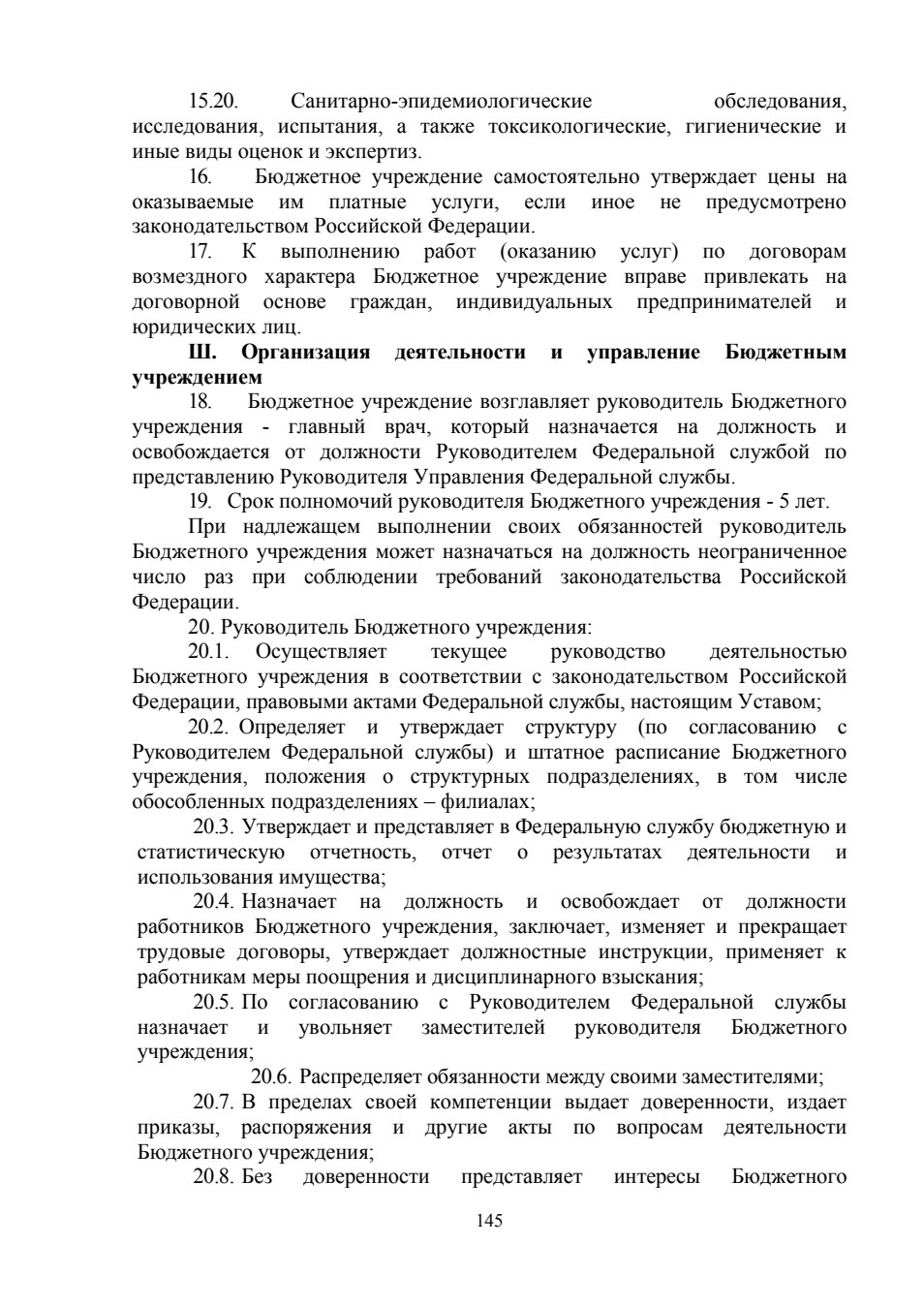 15.20. Санитарно-эпидемиологические обследования, исследования, испытания, а также токсикологические, гигиенические и иные виды оценок и экспертиз.

16. Бюджетное учреждение самостоятельно утверждает цены на оказываемые им платные услуги, если иное не предусмотрено законодательством Российской Федерации.

17. К выполнению работ (оказанию услуг) по договорам возмездного характера Бюджетное учреждение вправе привлекать на договорной основе граждан, индивидуальных предпринимателей и юридических лиц.

Ш. Организация деятельности и управление Бюджетным учреждением

18. Бюджетное учреждение возглавляет руководитель Бюджетного учреждения - главный врач, который назначается на должность и освобождается от должности Руководителем Федеральной службой по представлению Руководителя Управления Федеральной службы.

19. Срок полномочий руководителя Бюджетного учреждения - 5 лет.

При надлежащем выполнении своих обязанностей руководитель Бюджетного учреждения может назначаться на должность неограниченное число раз при соблюдении требований законодательства Российской Федерации.

20. Руководитель Бюджетного учреждения:

20.1. Осуществляет текущее руководство деятельностью Бюджетного учреждения в соответствии с законодательством Российской Федерации, правовыми актами Федеральной службы, настоящим Уставом;

20.2. Определяет и утверждает структуру (по согласованию с Руководителем Федеральной службы) и штатное расписание Бюджетного учреждения, положения о структурных подразделениях, в том числе обособленных подразделениях – филиалах;

20.3. Утверждает и представляет в Федеральную службу бюджетную и статистическую отчетность, отчет о результатах деятельности и использования имущества;

20.4. Назначает на должность и освобождает от должности работников Бюджетного учреждения, заключает, изменяет и прекращает трудовые договоры, утверждает должностные инструкции, применяет к работникам меры поощрения и дисциплинарного взыскания;

20.5. По согласованию с Руководителем Федеральной службы назначает и увольняет заместителей руководителя Бюджетного учреждения;

20.6. Распределяет обязанности между своими заместителями;

20.7. В пределах своей компетенции выдает доверенности, издает приказы, распоряжения и другие акты по вопросам деятельности Бюджетного учреждения;

20.8. Без доверенности представляет интересы Бюджетного

145